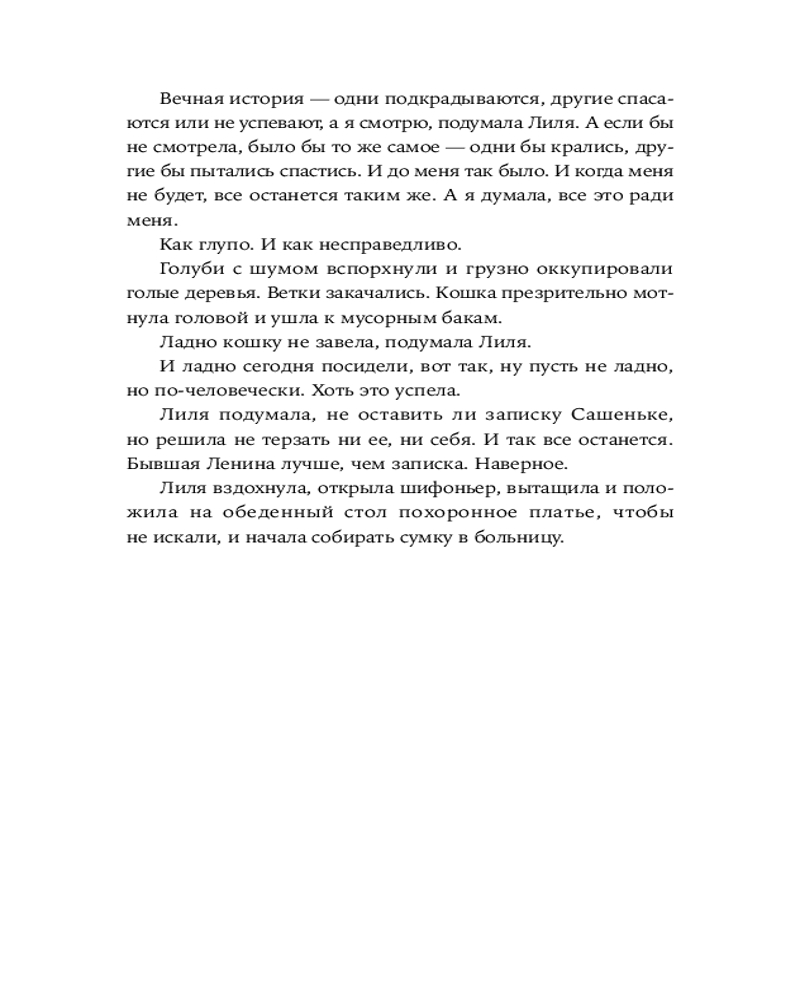 Вечная история — одни подкрадываются, другие спасаются или не успевают, а я смотрю, подумала Лиля. А если бы не смотрела, было бы то же самое — одни бы крались, другие бы пытались спастись. И до меня так было. И когда меня не будет, все останется таким же. А я думала, все это ради меня.

Как глупо. И как несправедливо.

Голуби с шумом вспорхнули и грузно оккупировали голые деревья. Ветки закачались. Кошка презрительно мотнула головой и ушла к мусорным бакам.

Ладно кошку не завела, подумала Лиля.

И ладно сегодня посидели, вот так, ну пусть не ладно, но по-человечески. Хоть это успела.

Лиля подумала, не оставить ли записку Сашеньке, но решила не терзать ни ее, ни себя. И так все останется. Бывшая Ленина лучше, чем записка. Наверное.

Лиля вздохнула, открыла шифоньер, вытащила и положила на обеденный стол похоронное платье, чтобы не искали, и начала собирать сумку в больницу.